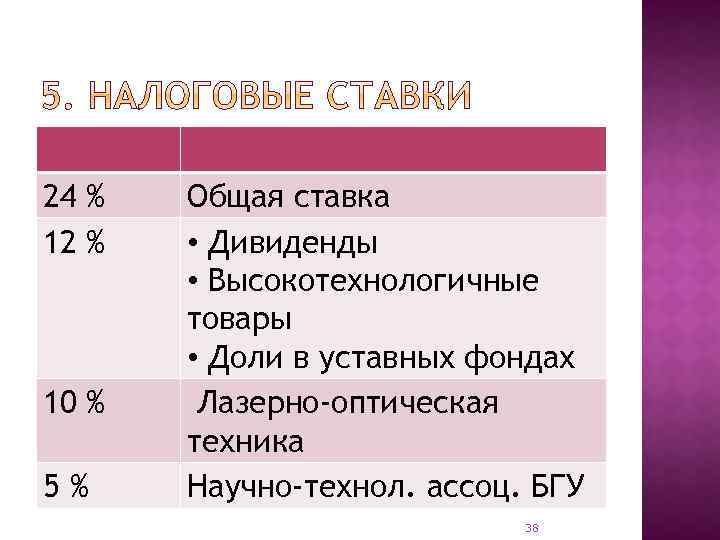 5. НАЛОГОВЫЕ СТАВКИ

| | |
|---|---|
| 24 % | Общая ставка |
| 12 % | • Дивиденды • Высокотехнологичные товары • Доли в уставных фондах |
| 10 % | Лазерно-оптическая техника |
| 5 % | Научно-технол. ассоц. БГУ |

38